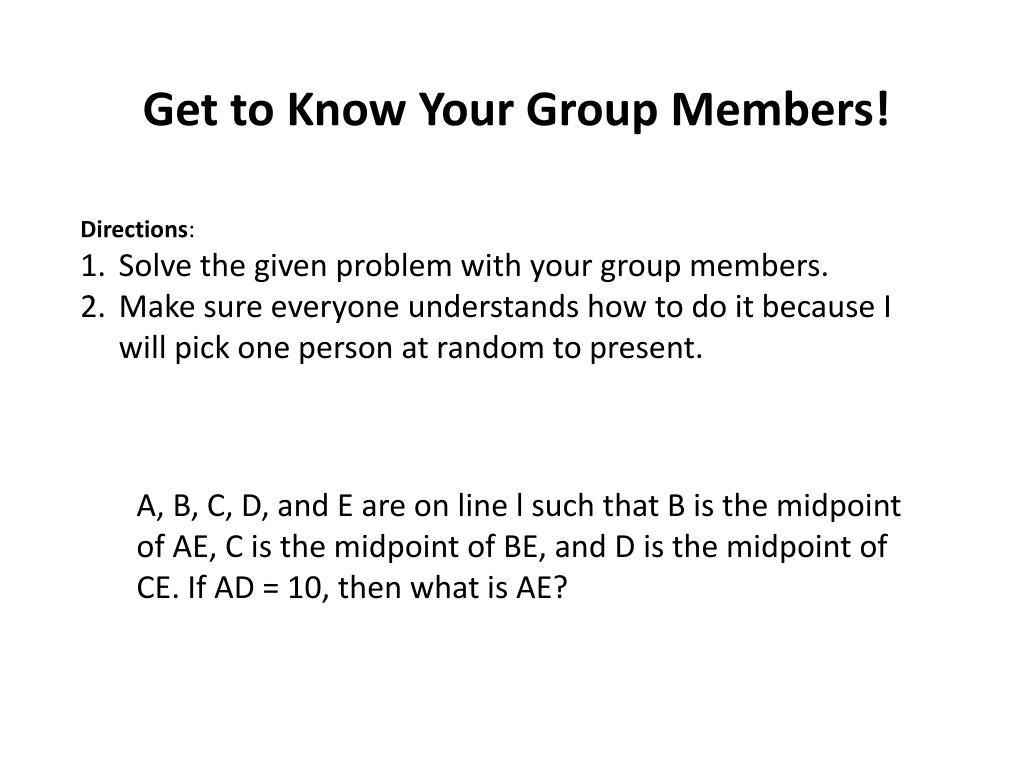 Get to Know Your Group Members!

Directions:
1. Solve the given problem with your group members.
2. Make sure everyone understands how to do it because I will pick one person at random to present.

A, B, C, D, and E are on line l such that B is the midpoint of AE, C is the midpoint of BE, and D is the midpoint of CE. If AD = 10, then what is AE?